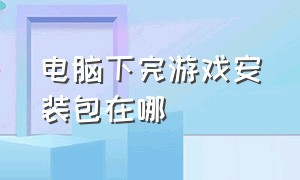 电脑下完游戏安装包在哪